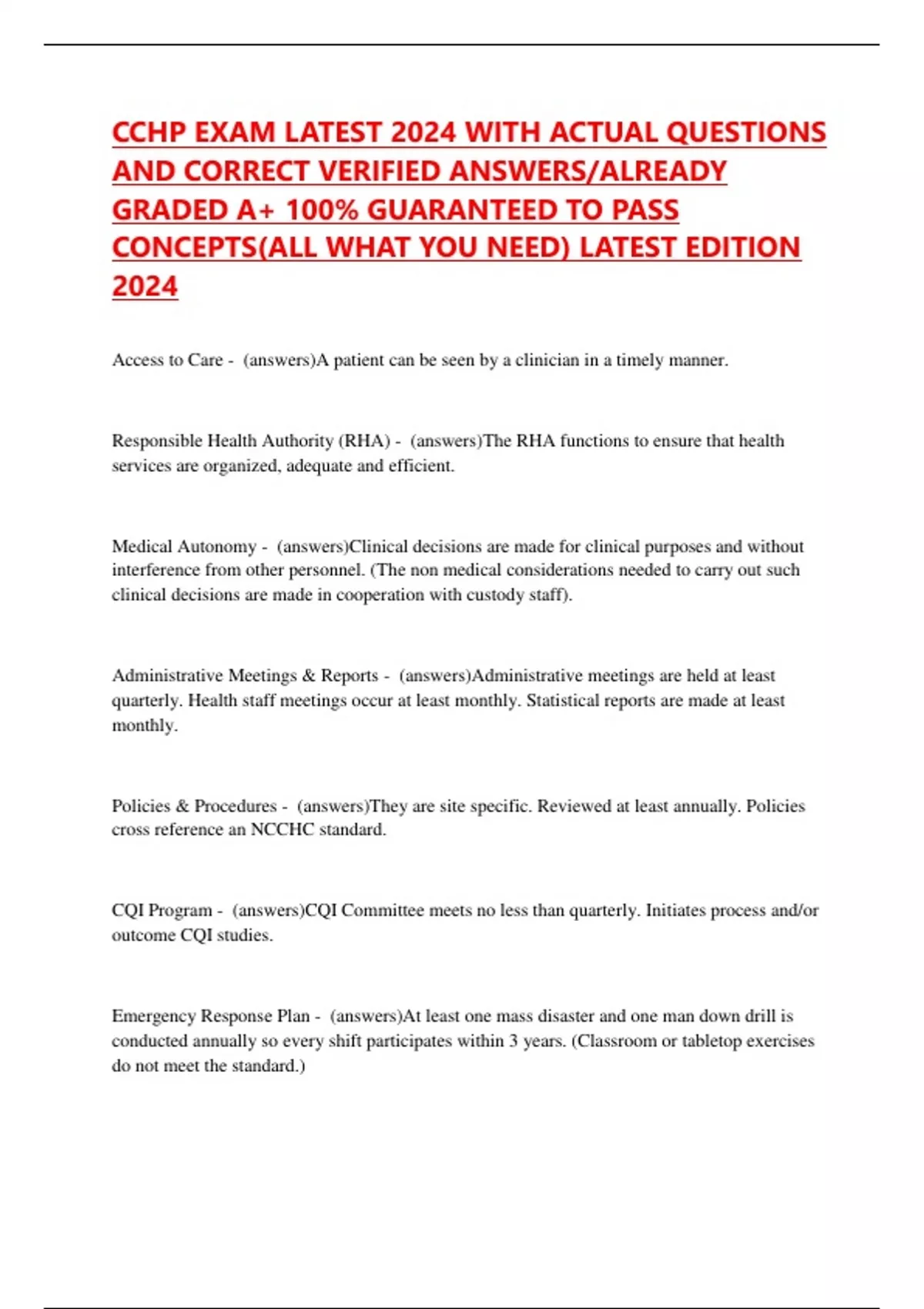 CCHP EXAM LATEST 2024 WITH ACTUAL QUESTIONS AND CORRECT VERIFIED ANSWERS/ALREADY GRADED A+ 100% GUARANTEED TO PASS CONCEPTS(ALL WHAT YOU NEED) LATEST EDITION 2024

Access to Care - (answers)A patient can be seen by a clinician in a timely manner.

Responsible Health Authority (RHA) - (answers)The RHA functions to ensure that health services are organized, adequate and efficient.

Medical Autonomy - (answers)Clinical decisions are made for clinical purposes and without interference from other personnel. (The non medical considerations needed to carry out such clinical decisions are made in cooperation with custody staff).

Administrative Meetings & Reports - (answers)Administrative meetings are held at least quarterly. Health staff meetings occur at least monthly. Statistical reports are made at least monthly.

Policies & Procedures - (answers)They are site specific. Reviewed at least annually. Policies cross reference an NCCHC standard.

CQI Program - (answers)CQI Committee meets no less than quarterly. Initiates process and/or outcome CQI studies.

Emergency Response Plan - (answers)At least one mass disaster and one man down drill is conducted annually so every shift participates within 3 years. (Classroom or tabletop exercises do not meet the standard.)